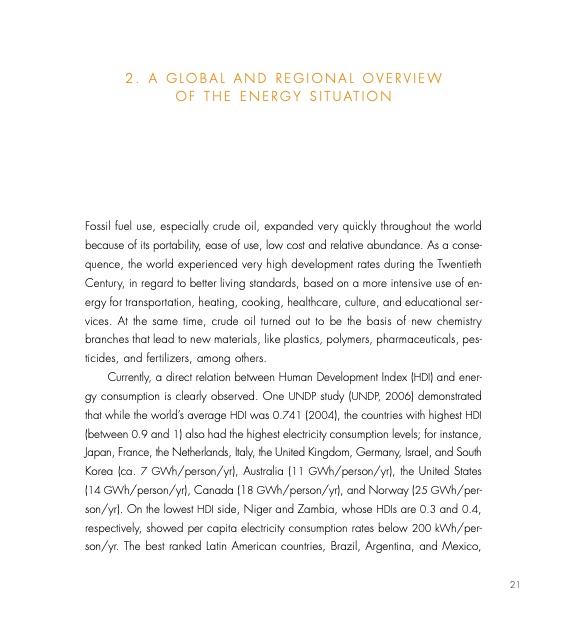 2. A GLOBAL AND REGIONAL OVERVIEW OF THE ENERGY SITUATION

Fossil fuel use, especially crude oil, expanded very quickly throughout the world because of its portability, ease of use, low cost and relative abundance. As a consequence, the world experienced very high development rates during the Twentieth Century, in regard to better living standards, based on a more intensive use of energy for transportation, heating, cooking, healthcare, culture, and educational services. At the same time, crude oil turned out to be the basis of new chemistry branches that lead to new materials, like plastics, polymers, pharmaceuticals, pesticides, and fertilizers, among others.

Currently, a direct relation between Human Development Index (HDI) and energy consumption is clearly observed. One UNDP study (UNDP, 2006) demonstrated that while the world's average HDI was 0.741 (2004), the countries with highest HDI (between 0.9 and 1) also had the highest electricity consumption levels; for instance, Japan, France, the Netherlands, Italy, the United Kingdom, Germany, Israel, and South Korea (ca. 7 GWh/person/yr), Australia (11 GWh/person/yr), the United States (14 GWh/person/yr), Canada (18 GWh/person/yr), and Norway (25 GWh/person/yr). On the lowest HDI side, Niger and Zambia, whose HDIs are 0.3 and 0.4, respectively, showed per capita electricity consumption rates below 200 kWh/person/yr. The best ranked Latin American countries, Brazil, Argentina, and Mexico,

21